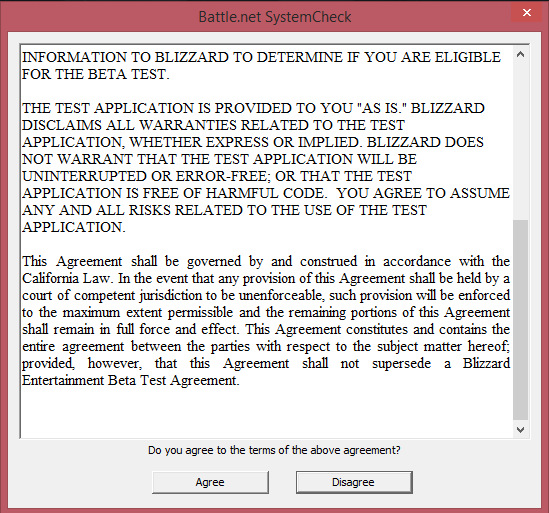 Battle.net SystemCheck

INFORMATION TO BLIZZARD TO DETERMINE IF YOU ARE ELIGIBLE FOR THE BETA TEST.

THE TEST APPLICATION IS PROVIDED TO YOU "AS IS." BLIZZARD DISCLAIMS ALL WARRANTIES RELATED TO THE TEST APPLICATION, WHETHER EXPRESS OR IMPLIED. BLIZZARD DOES NOT WARRANT THAT THE TEST APPLICATION WILL BE UNINTERRUPTED OR ERROR-FREE; OR THAT THE TEST APPLICATION IS FREE OF HARMFUL CODE. YOU AGREE TO ASSUME ANY AND ALL RISKS RELATED TO THE USE OF THE TEST APPLICATION.

This Agreement shall be governed by and construed in accordance with the California Law. In the event that any provision of this Agreement shall be held by a court of competent jurisdiction to be unenforceable, such provision will be enforced to the maximum extent permissible and the remaining portions of this Agreement shall remain in full force and effect. This Agreement constitutes and contains the entire agreement between the parties with respect to the subject matter hereof; provided, however, that this Agreement shall not supersede a Blizzard Entertainment Beta Test Agreement.

Do you agree to the terms of the above agreement?

Agree

Disagree